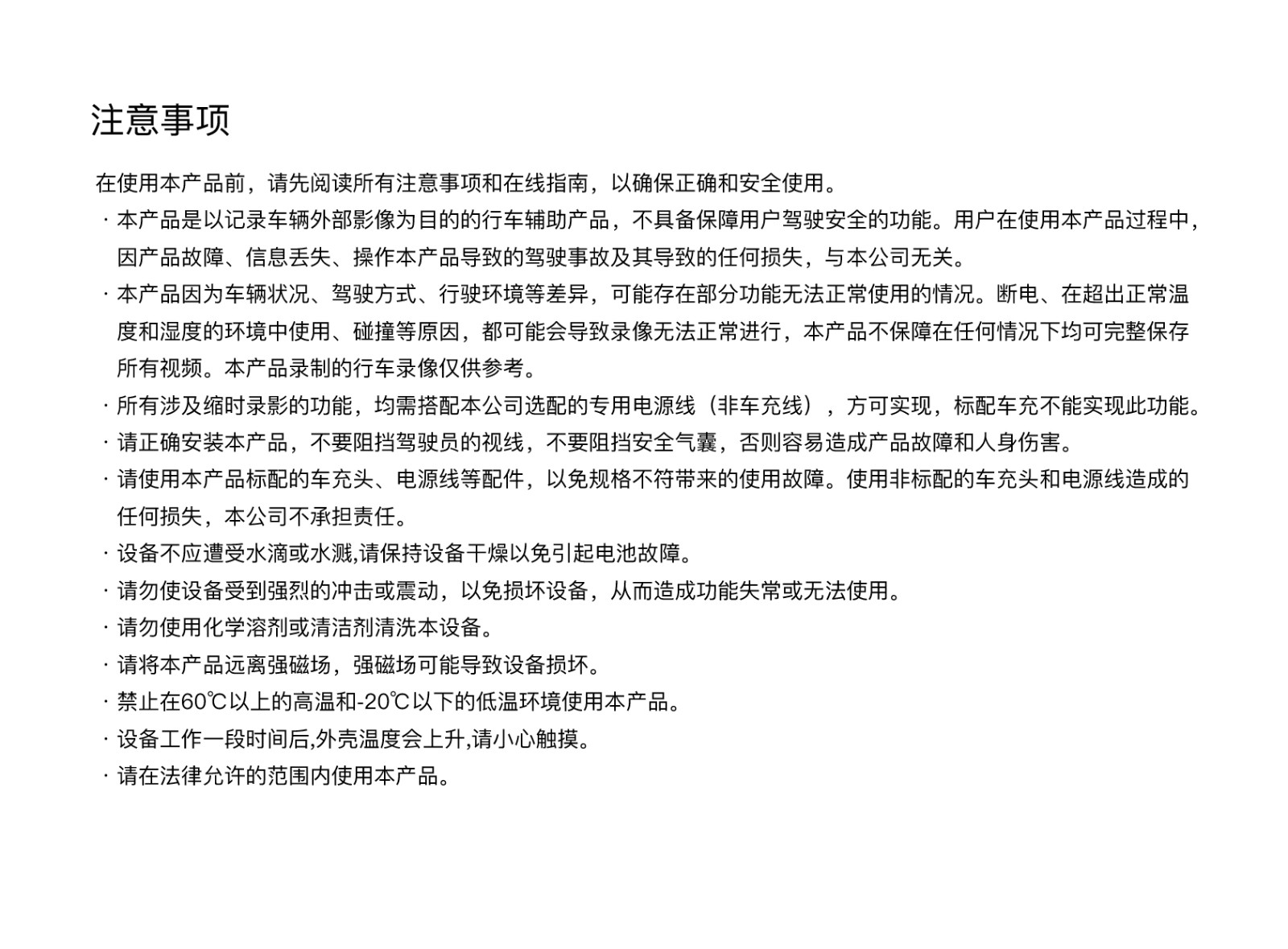 注意事项

在使用本产品前，请先阅读所有注意事项和在线指南，以确保正确和安全使用。

· 本产品是以记录车辆外部影像为目的的行车辅助产品，不具备保障用户驾驶安全的功能。用户在使用本产品过程中，因产品故障、信息丢失、操作本产品导致的驾驶事故及其导致的任何损失，与本公司无关。

· 本产品因为车辆状况、驾驶方式、行驶环境等差异，可能存在部分功能无法正常使用的情况。断电、在超出正常温度和湿度的环境中使用、碰撞等原因，都可能会导致录像无法正常进行，本产品不保障在任何情况下均可完整保存所有视频。本产品录制的行车录像仅供参考。

· 所有涉及缩时录影的功能，均需搭配本公司选配的专用电源线（非车充线），方可实现，标配车充不能实现此功能。

· 请正确安装本产品，不要阻挡驾驶员的视线，不要阻挡安全气囊，否则容易造成产品故障和人身伤害。

· 请使用本产品标配的车充头、电源线等配件，以免规格不符带来的使用故障。使用非标配的车充头和电源线造成的任何损失，本公司不承担责任。

· 设备不应遭受水滴或水溅,请保持设备干燥以免引起电池故障。

· 请勿使设备受到强烈的冲击或震动，以免损坏设备，从而造成功能失常或无法使用。

· 请勿使用化学溶剂或清洁剂清洗本设备。

· 请将本产品远离强磁场，强磁场可能导致设备损坏。

· 禁止在60℃以上的高温和-20℃以下的低温环境使用本产品。

· 设备工作一段时间后,外壳温度会上升,请小心触摸。

· 请在法律允许的范围内使用本产品。